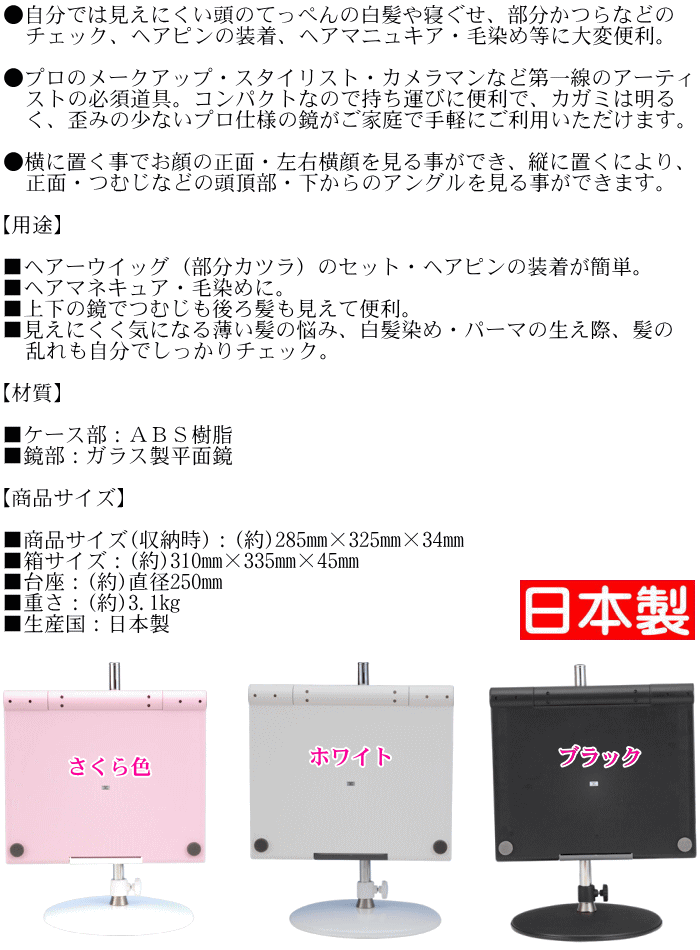 ●自分では見えにくい頭のてっぺんの白髪や寝ぐせ、部分かつらなどのチェック、ヘアピンの装着、ヘアマニュキア・毛染め等に大変便利。

●プロのメークアップ・スタイリスト・カメラマンなど第一線のアーティストの必須道具。コンパクトなので持ち運びに便利で、カガミは明るく、歪みの少ないプロ仕様の鏡がご家庭で手軽にご利用いただけます。

●横に置く事でお顔の正面・左右横顔を見る事ができ、縦に置くにより、正面・つむじなどの頭頂部・下からのアングルを見る事ができます。

【用途】

■ヘアーウイッグ（部分カツラ）のセット・ヘアピンの装着が簡単。
■ヘアマネキュア・毛染めに。
■上下の鏡でつむじも後ろ髪も見えて便利。
■見えにくく気になる薄い髪の悩み、白髪染め・パーマの生え際、髪の乱れも自分でしっかりチェック。

【材質】

■ケース部：ＡＢＳ樹脂
■鏡部：ガラス製平面鏡

【商品サイズ】

■商品サイズ(収納時)：(約)285mm×325mm×34mm
■箱サイズ：(約)310mm×335mm×45mm
■台座：(約)直径250mm
■重さ：(約)3.1kg
■生産国：日本製

日本製

さくら色

ホワイト

ブラック